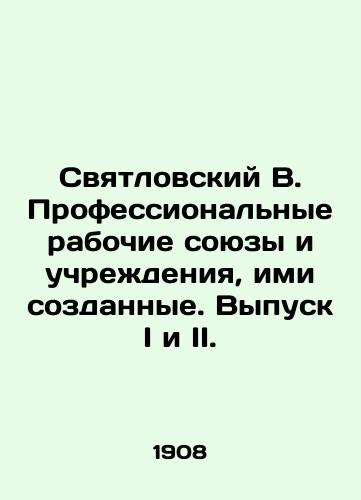 Святловский В. Профессиональные рабочие союзы и учреждения, ими созданные. Выпуск I и II.

1908